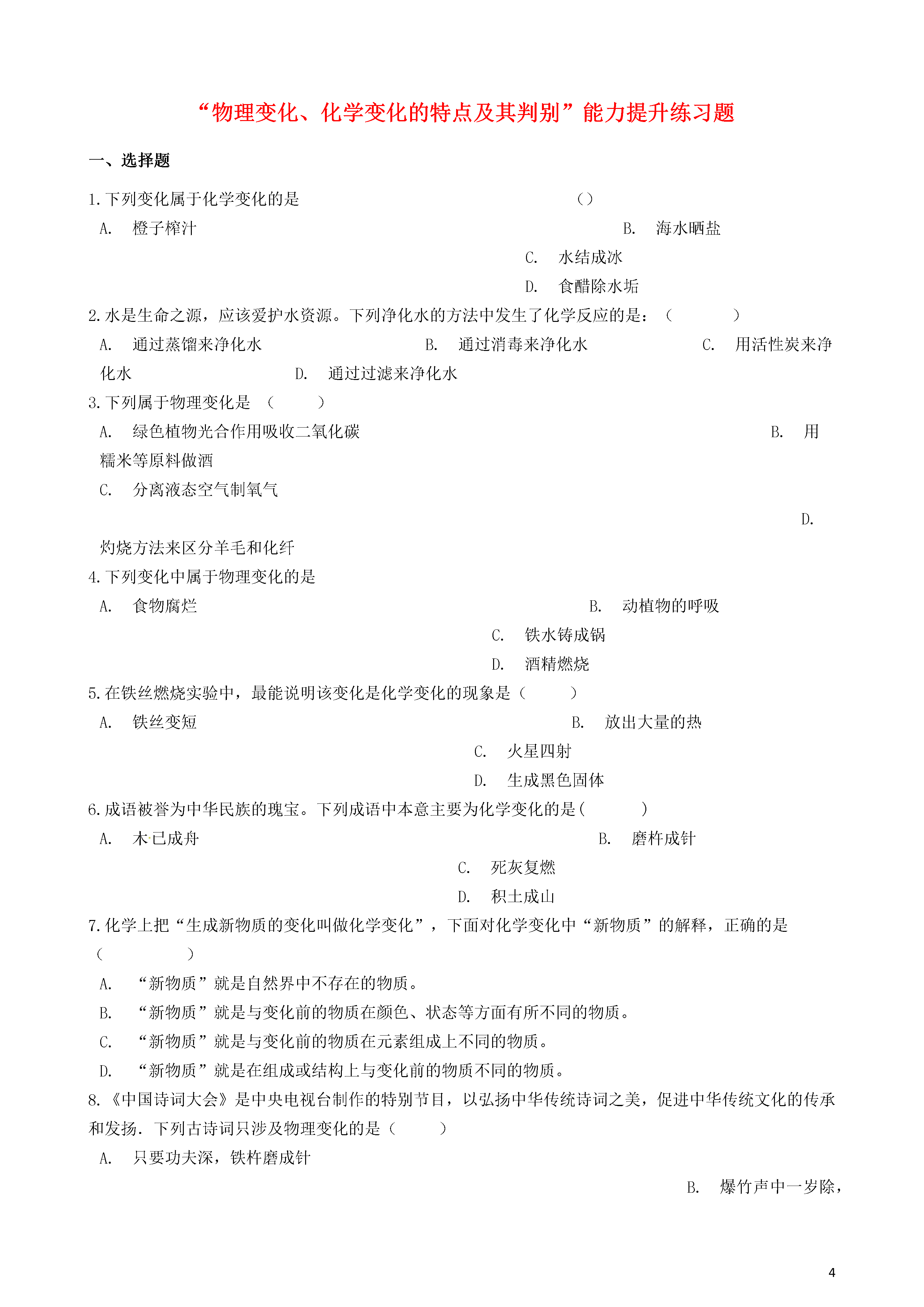 “物理变化、化学变化的特点及其判别”能力提升练习题

一、选择题

1.下列变化属于化学变化的是　　　　　　　　　　　　　　　（）

A.　橙子榨汁　　　　　　　　　　　　　　　　　　　　　B.　海水晒盐

C.　水结成冰

D.　食醋除水垢

2.水是生命之源，应该爱护水资源。下列净化水的方法中发生了化学反应的是：（　　　　）

A.　通过蒸馏来净化水　　　　　　B.　通过消毒来净化水　　　　　　C.　用活性炭来净化水　　　　　　D.　通过过滤来净化水

3.下列属于物理变化是　（　　　）

A.　绿色植物光合作用吸收二氧化碳　　　　　　　　　　　　　　B.　用糯米等原料做酒

C.　分离液态空气制氧气

D.　灼烧方法来区分羊毛和化纤

4.下列变化中属于物理变化的是

A.　食物腐烂　　　　　　　　　　　　　　　　　　B.　动植物的呼吸

C.　铁水铸成锅

D.　酒精燃烧

5.在铁丝燃烧实验中，最能说明该变化是化学变化的现象是（　　　）

A.　铁丝变短　　　　　　　　　　　　　　　　　B.　放出大量的热

C.　火星四射

D.　生成黑色固体

6.成语被誉为中华民族的瑰宝。下列成语中本意主要为化学变化的是(　　　　)

A.　木已成舟　　　　　　　　　　　　　　　　　B.　磨杵成针

C.　死灰复燃

D.　积土成山

7.化学上把“生成新物质的变化叫做化学变化”，下面对化学变化中“新物质”的解释，正确的是（　　　　　）

A.　“新物质”就是自然界中不存在的物质。

B.　“新物质”就是与变化前的物质在颜色、状态等方面有所不同的物质。

C.　“新物质”就是与变化前的物质在元素组成上不同的物质。

D.　“新物质”就是在组成或结构上与变化前的物质不同的物质。

8.《中国诗词大会》是中央电视台制作的特别节目，以弘扬中华传统诗词之美，促进中华传统文化的传承和发扬．下列古诗词只涉及物理变化的是（　　　）

A.　只要功夫深，铁杵磨成针

B.　爆竹声中一岁除，

4